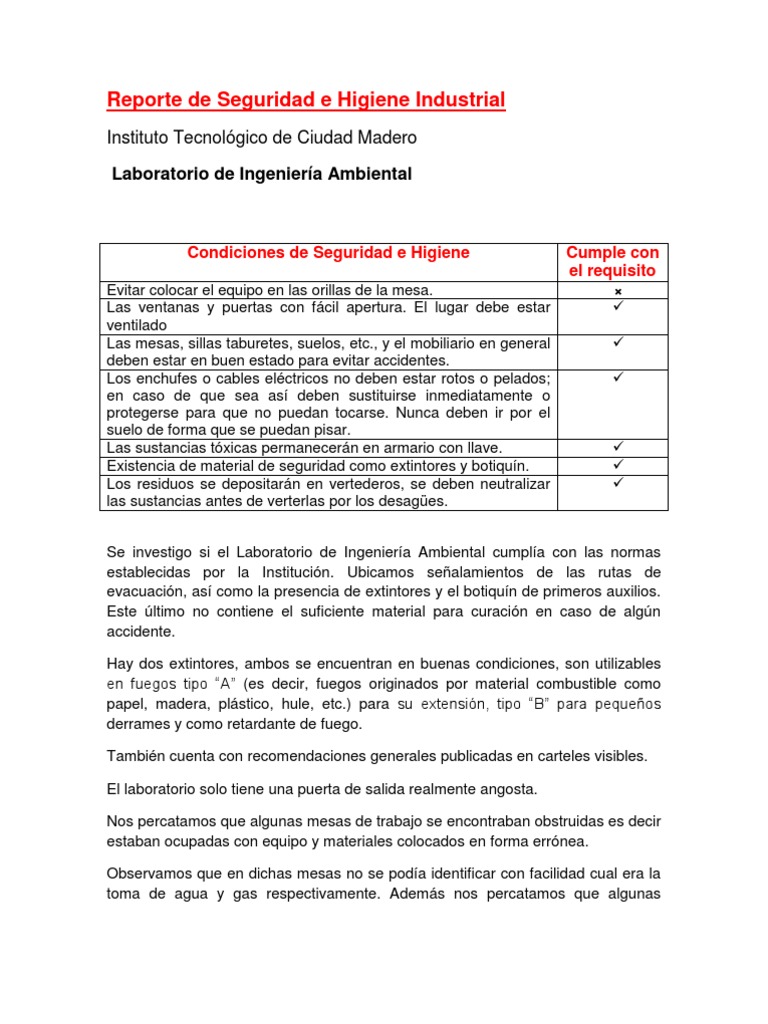 Reporte de Seguridad e Higiene Industrial

Instituto Tecnológico de Ciudad Madero

Laboratorio de Ingeniería Ambiental

| Condiciones de Seguridad e Higiene | Cumple con el requisito |
|---|---|
| Evitar colocar el equipo en las orillas de la mesa. | × |
| Las ventanas y puertas con fácil apertura. El lugar debe estar ventilado | ✓ |
| Las mesas, sillas taburetes, suelos, etc., y el mobiliario en general deben estar en buen estado para evitar accidentes. | ✓ |
| Los enchufes o cables eléctricos no deben estar rotos o pelados; en caso de que sea así deben sustituirse inmediatamente o protegerse para que no puedan tocarse. Nunca deben ir por el suelo de forma que se puedan pisar. | ✓ |
| Las sustancias tóxicas permanecerán en armario con llave. | ✓ |
| Existencia de material de seguridad como extintores y botiquín. | ✓ |
| Los residuos se depositarán en vertederos, se deben neutralizar las sustancias antes de verterlas por los desagües. | ✓ |

Se investigo si el Laboratorio de Ingeniería Ambiental cumplía con las normas establecidas por la Institución. Ubicamos señalamientos de las rutas de evacuación, así como la presencia de extintores y el botiquín de primeros auxilios. Este último no contiene el suficiente material para curación en caso de algún accidente.

Hay dos extintores, ambos se encuentran en buenas condiciones, son utilizables en fuegos tipo "A" (es decir, fuegos originados por material combustible como papel, madera, plástico, hule, etc.) para su extensión, tipo "B" para pequeños derrames y como retardante de fuego.

También cuenta con recomendaciones generales publicadas en carteles visibles.

El laboratorio solo tiene una puerta de salida realmente angosta.

Nos percatamos que algunas mesas de trabajo se encontraban obstruidas es decir estaban ocupadas con equipo y materiales colocados en forma errónea.

Observamos que en dichas mesas no se podía identificar con facilidad cual era la toma de agua y gas respectivamente. Además nos percatamos que algunas